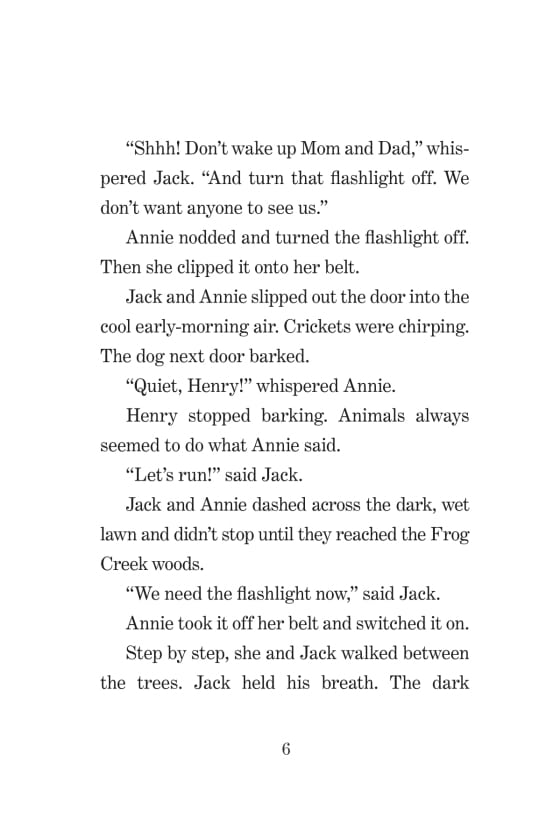 “Shhh! Don’t wake up Mom and Dad,” whispered Jack. “And turn that flashlight off. We don’t want anyone to see us.”

Annie nodded and turned the flashlight off. Then she clipped it onto her belt.

Jack and Annie slipped out the door into the cool early-morning air. Crickets were chirping. The dog next door barked.

“Quiet, Henry!” whispered Annie.

Henry stopped barking. Animals always seemed to do what Annie said.

“Let’s run!” said Jack.

Jack and Annie dashed across the dark, wet lawn and didn’t stop until they reached the Frog Creek woods.

“We need the flashlight now,” said Jack.

Annie took it off her belt and switched it on.

Step by step, she and Jack walked between the trees. Jack held his breath. The dark

6